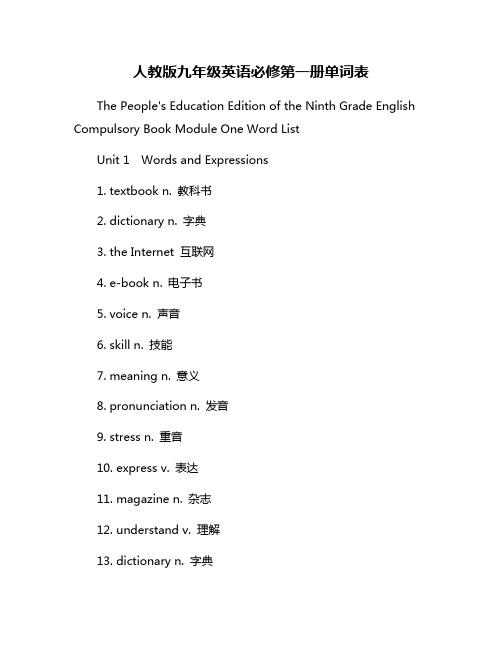 人教版九年级英语必修第一册单词表

The People's Education Edition of the Ninth Grade English Compulsory Book Module One Word List

Unit 1 Words and Expressions

1. textbook n. 教科书

2. dictionary n. 字典

3. the Internet 互联网

4. e-book n. 电子书

5. voice n. 声音

6. skill n. 技能

7. meaning n. 意义

8. pronunciation n. 发音

9. stress n. 重音

10. express v. 表达

11. magazine n. 杂志

12. understand v. 理解

13. dictionary n. 字典